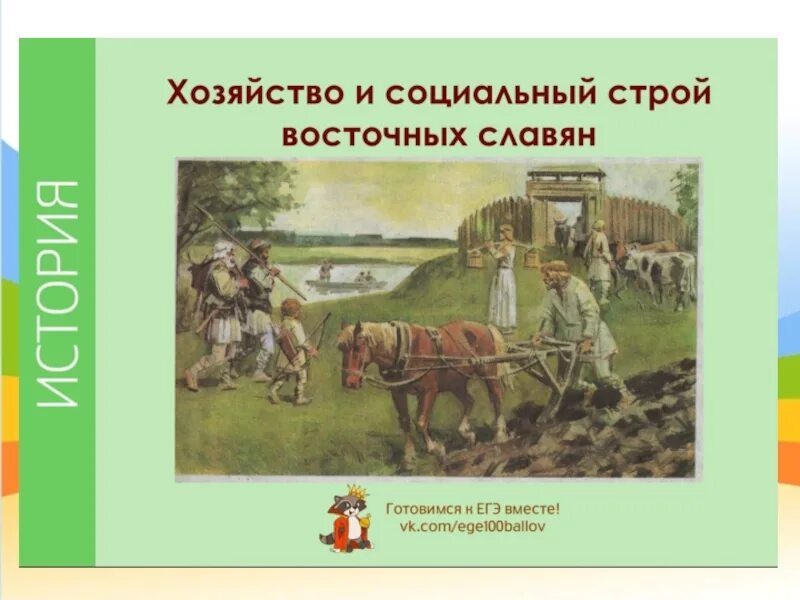 ИСТОРИЯ

Хозяйство и социальный строй восточных славян

Готовимся к ЕГЭ вместе!
vk.com/ege100ballov